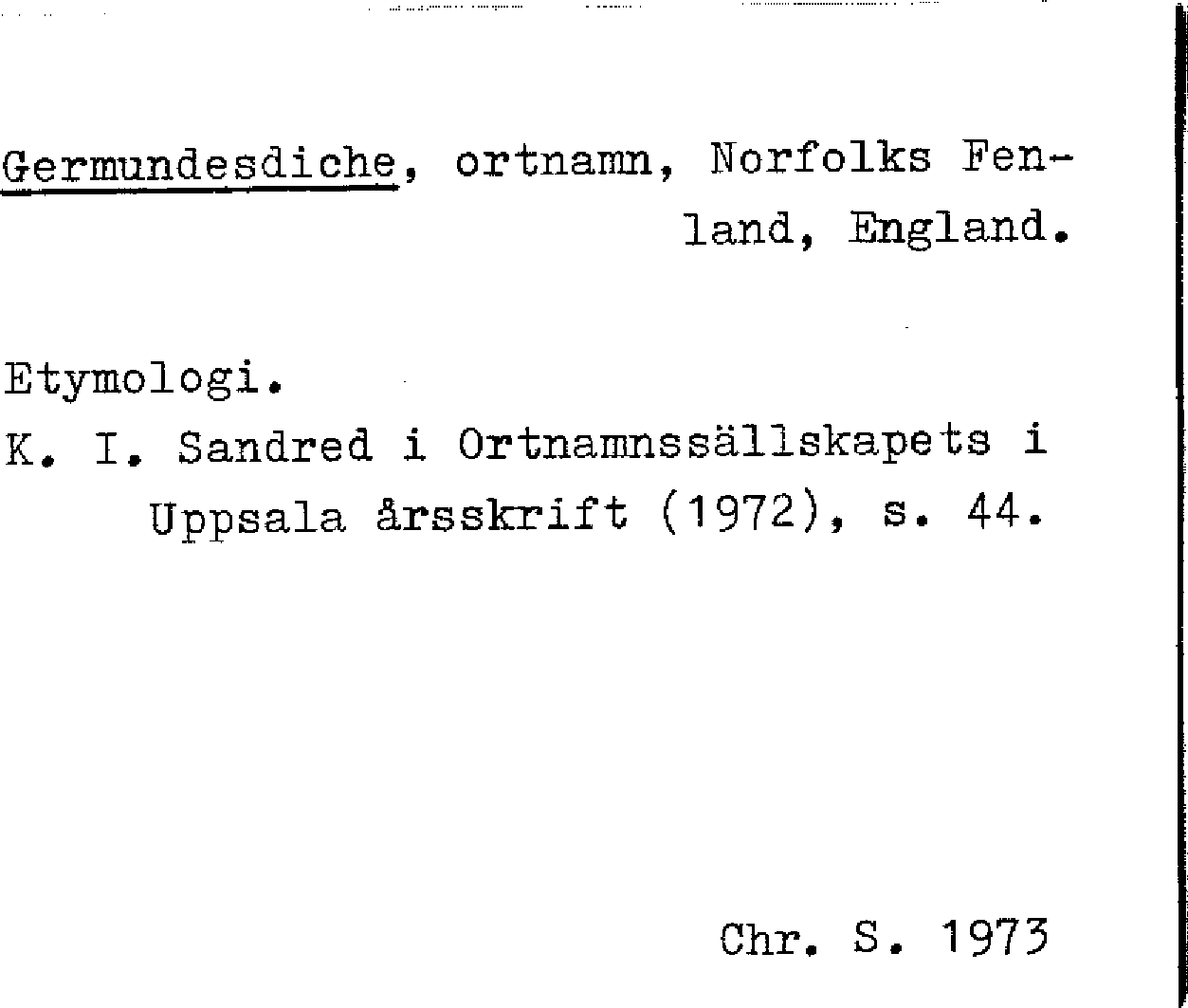 Germundesdiche, ortnamn, Norfolks Fenland, England.

Etymologi.
K. I. Sandred i Ortnamnssällskapets i Uppsala årsskrift (1972), s. 44.

Chr. S. 1973